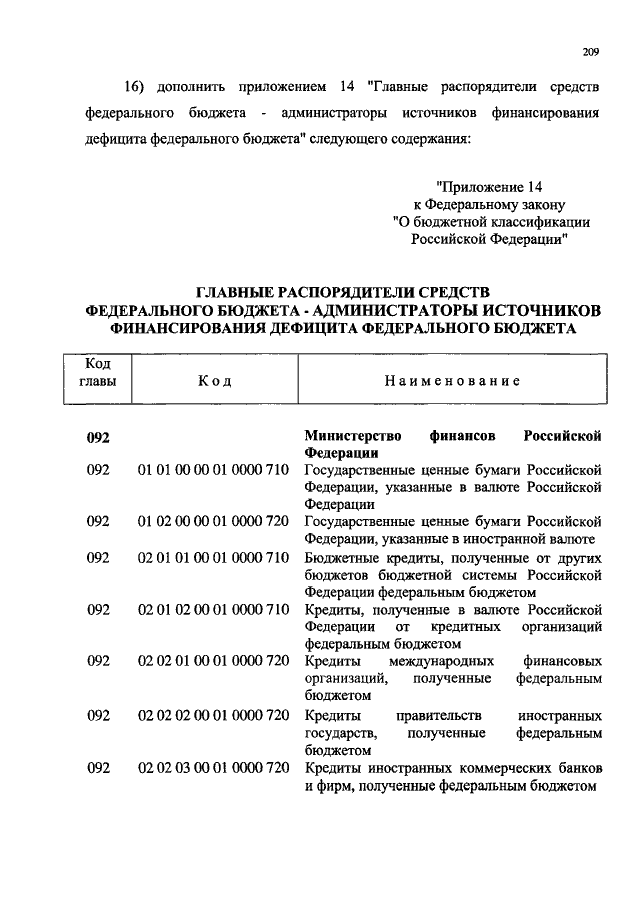 209

16) дополнить приложением 14 "Главные распорядители средств федерального бюджета - администраторы источников финансирования дефицита федерального бюджета" следующего содержания:

"Приложение 14
к Федеральному закону
"О бюджетной классификации
Российской Федерации"

ГЛАВНЫЕ РАСПОРЯДИТЕЛИ СРЕДСТВ
ФЕДЕРАЛЬНОГО БЮДЖЕТА - АДМИНИСТРАТОРЫ ИСТОЧНИКОВ
ФИНАНСИРОВАНИЯ ДЕФИЦИТА ФЕДЕРАЛЬНОГО БЮДЖЕТА

| Код главы | Код | Наименование |
|---|---|---|
| 092 | | Министерство финансов Российской Федерации |
| 092 | 01 01 00 00 01 0000 710 | Государственные ценные бумаги Российской Федерации, указанные в валюте Российской Федерации |
| 092 | 01 02 00 00 01 0000 720 | Государственные ценные бумаги Российской Федерации, указанные в иностранной валюте |
| 092 | 02 01 01 00 01 0000 710 | Бюджетные кредиты, полученные от других бюджетов бюджетной системы Российской Федерации федеральным бюджетом |
| 092 | 02 01 02 00 01 0000 710 | Кредиты, полученные в валюте Российской Федерации от кредитных организаций федеральным бюджетом |
| 092 | 02 02 01 00 01 0000 720 | Кредиты международных финансовых организаций, полученные федеральным бюджетом |
| 092 | 02 02 02 00 01 0000 720 | Кредиты правительств иностранных государств, полученные федеральным бюджетом |
| 092 | 02 02 03 00 01 0000 720 | Кредиты иностранных коммерческих банков и фирм, полученные федеральным бюджетом |